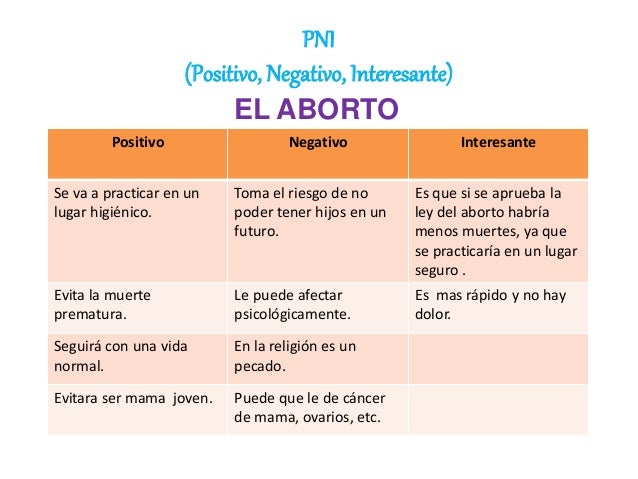 PNI
(Positivo, Negativo, Interesante)
EL ABORTO

| Positivo | Negativo | Interesante |
|---|---|---|
| Se va a practicar en un lugar higiénico. | Toma el riesgo de no poder tener hijos en un futuro. | Es que si se aprueba la ley del aborto habría menos muertes, ya que se practicaría en un lugar seguro . |
| Evita la muerte prematura. | Le puede afectar psicológicamente. | Es mas rápido y no hay dolor. |
| Seguirá con una vida normal. | En la religión es un pecado. | |
| Evitara ser mama joven. | Puede que le de cáncer de mama, ovarios, etc. | |